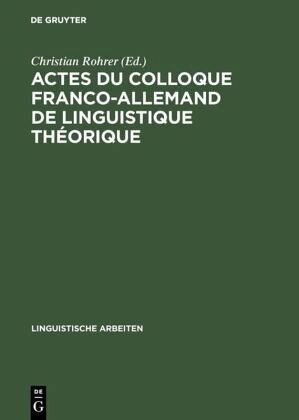 DE GRUYTER

Christian Rohrer (Ed.)

ACTES DU COLLOQUE FRANCO-ALLEMAND DE LINGUISTIQUE THÉORIQUE

LINGUISTISCHE ARBEITEN

DE
G